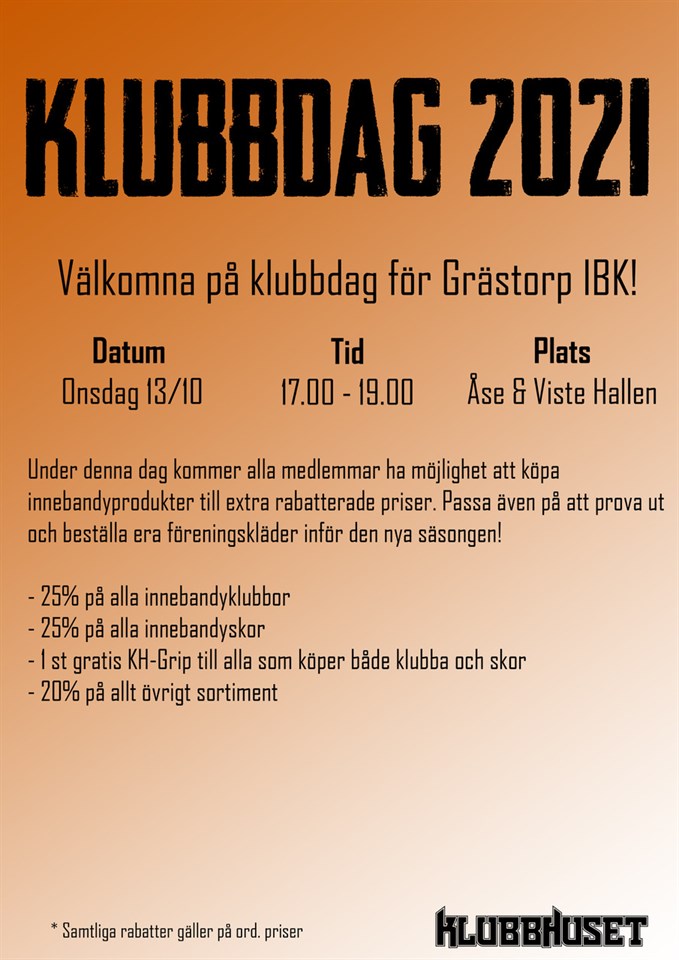 KLUBBDAG 2021

Välkomna på klubbdag för Grästorp IBK!

Datum
Onsdag 13/10

Tid
17.00 - 19.00

Plats
Åse & Viste Hallen

Under denna dag kommer alla medlemmar ha möjlighet att köpa innebandyprodukter till extra rabatterade priser. Passa även på att prova ut och beställa era föreningskläder inför den nya säsongen!

- 25% på alla innebandyklubbor
- 25% på alla innebandyskor
- 1 st gratis KH-Grip till alla som köper både klubba och skor
- 20% på allt övrigt sortiment

* Samtliga rabatter gäller på ord. priser

KLUBBHUSET